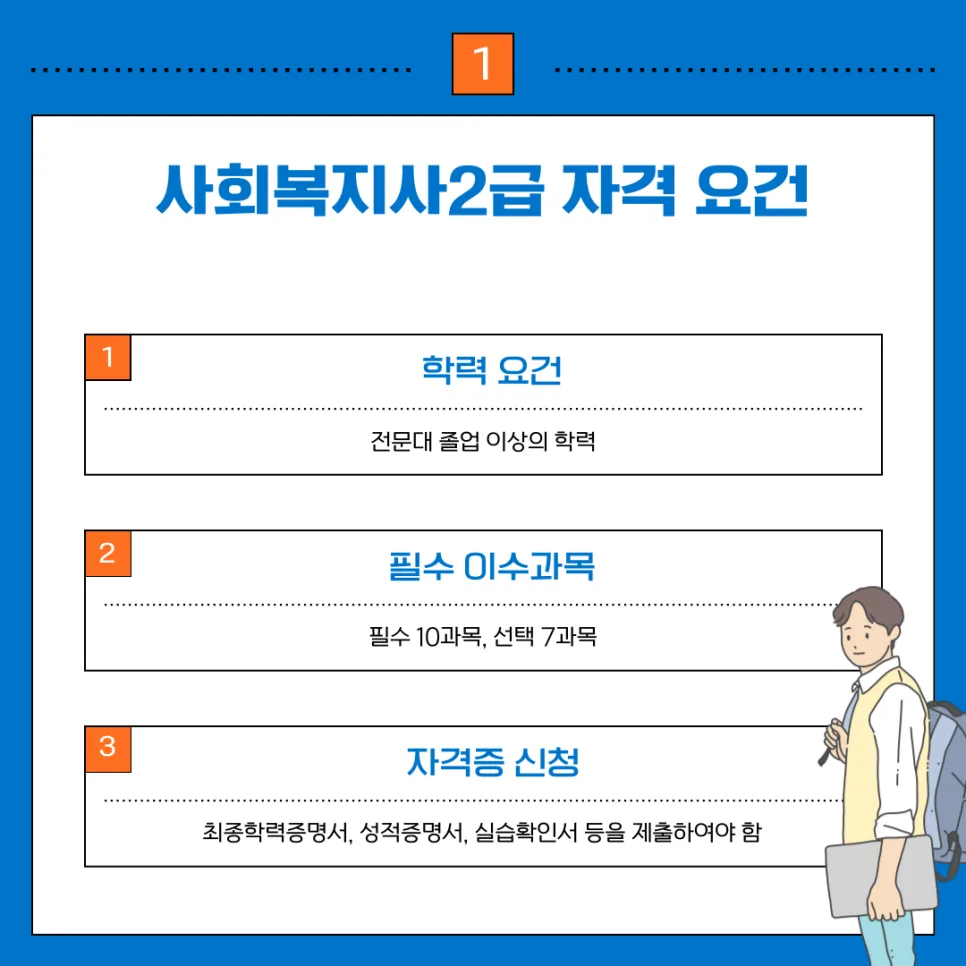 1

사회복지사2급 자격 요건

1
학력 요건
전문대 졸업 이상의 학력

2
필수 이수과목
필수 10과목, 선택 7과목

3
자격증 신청
최종학력증명서, 성적증명서, 실습확인서 등을 제출하여야 함